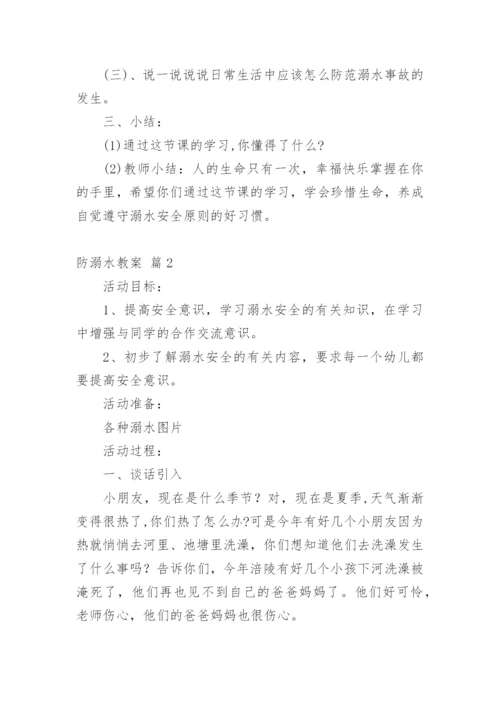 (三)、说一说说说日常生活中应该怎么防范溺水事故的发生。

三、小结：

(1)通过这节课的学习,你懂得了什么?

(2)教师小结：人的生命只有一次，幸福快乐掌握在你的手里，希望你们通过这节课的学习，学会珍惜生命，养成自觉遵守溺水安全原则的好习惯。

防溺水教案 篇2

活动目标：

1、提高安全意识，学习溺水安全的有关知识，在学习中增强与同学的合作交流意识。

2、初步了解溺水安全的有关内容，要求每一个幼儿都要提高安全意识。

活动准备：

各种溺水图片

活动过程：

一、谈话引入

小朋友，现在是什么季节？对，现在是夏季,天气渐渐变得很热了,你们热了怎么办?可是今年有好几个小朋友因为热就悄悄去河里、池塘里洗澡，你们想知道他们去洗澡发生了什么事吗？告诉你们，今年涪陵有好几个小孩下河洗澡被淹死了，他们再也见不到自己的爸爸妈妈了。他们好可怜，老师伤心，他们的爸爸妈妈也很伤心。